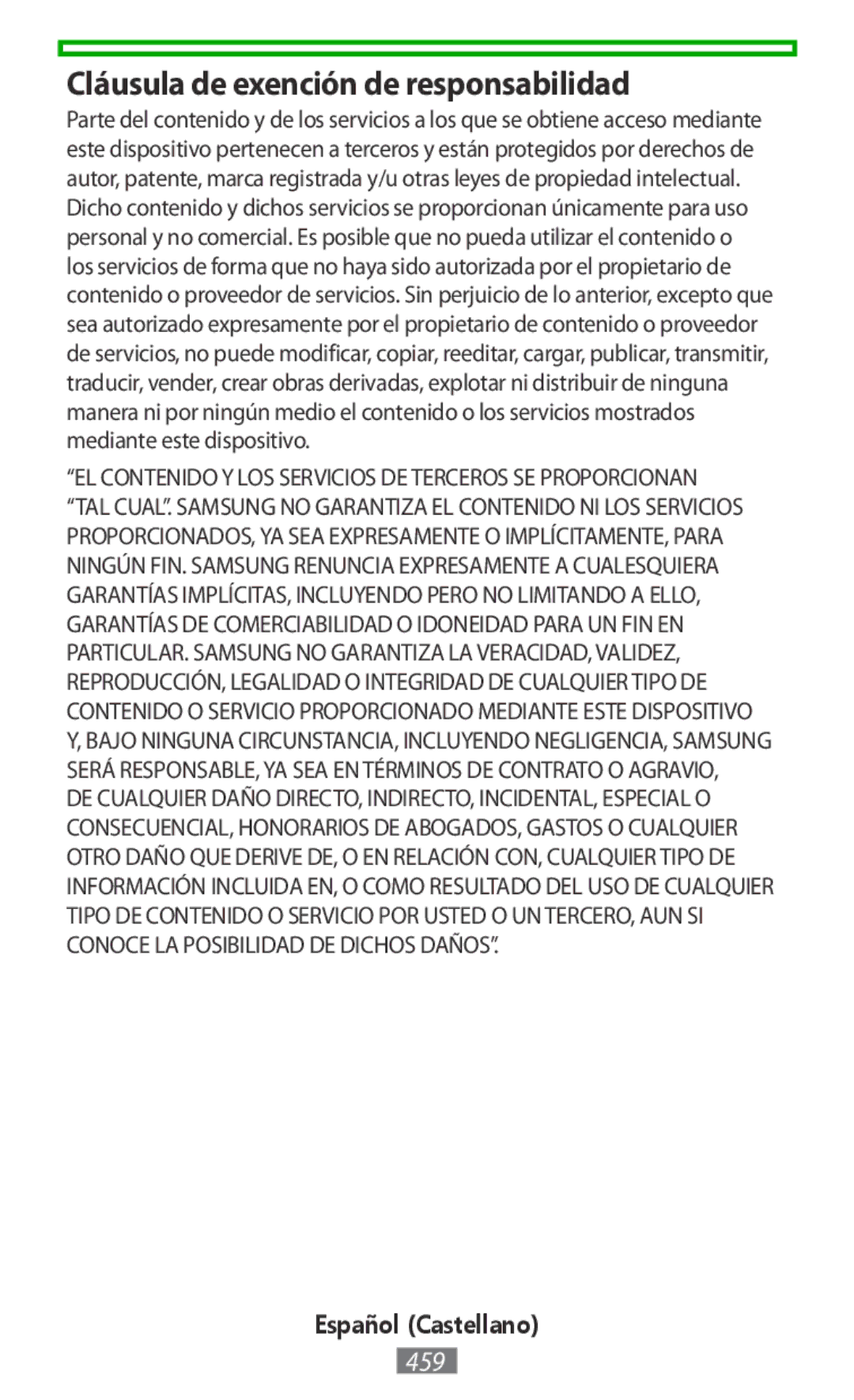 Cláusula de exención de responsabilidad

Parte del contenido y de los servicios a los que se obtiene acceso mediante este dispositivo pertenecen a terceros y están protegidos por derechos de autor, patente, marca registrada y/u otras leyes de propiedad intelectual. Dicho contenido y dichos servicios se proporcionan únicamente para uso personal y no comercial. Es posible que no pueda utilizar el contenido o los servicios de forma que no haya sido autorizada por el propietario de contenido o proveedor de servicios. Sin perjuicio de lo anterior, excepto que sea autorizado expresamente por el propietario de contenido o proveedor de servicios, no puede modificar, copiar, reeditar, cargar, publicar, transmitir, traducir, vender, crear obras derivadas, explotar ni distribuir de ninguna manera ni por ningún medio el contenido o los servicios mostrados mediante este dispositivo.

“EL CONTENIDO Y LOS SERVICIOS DE TERCEROS SE PROPORCIONAN “TAL CUAL”. SAMSUNG NO GARANTIZA EL CONTENIDO NI LOS SERVICIOS PROPORCIONADOS, YA SEA EXPRESAMENTE O IMPLÍCITAMENTE, PARA NINGÚN FIN. SAMSUNG RENUNCIA EXPRESAMENTE A CUALESQUIERA GARANTÍAS IMPLÍCITAS, INCLUYENDO PERO NO LIMITANDO A ELLO, GARANTÍAS DE COMERCIABILIDAD O IDONEIDAD PARA UN FIN EN PARTICULAR. SAMSUNG NO GARANTIZA LA VERACIDAD, VALIDEZ, REPRODUCCIÓN, LEGALIDAD O INTEGRIDAD DE CUALQUIER TIPO DE CONTENIDO O SERVICIO PROPORCIONADO MEDIANTE ESTE DISPOSITIVO Y, BAJO NINGUNA CIRCUNSTANCIA, INCLUYENDO NEGLIGENCIA, SAMSUNG SERÁ RESPONSABLE, YA SEA EN TÉRMINOS DE CONTRATO O AGRAVIO, DE CUALQUIER DAÑO DIRECTO, INDIRECTO, INCIDENTAL, ESPECIAL O CONSECUENCIAL, HONORARIOS DE ABOGADOS, GASTOS O CUALQUIER OTRO DAÑO QUE DERIVE DE, O EN RELACIÓN CON, CUALQUIER TIPO DE INFORMACIÓN INCLUIDA EN, O COMO RESULTADO DEL USO DE CUALQUIER TIPO DE CONTENIDO O SERVICIO POR USTED O UN TERCERO, AUN SI CONOCE LA POSIBILIDAD DE DICHOS DAÑOS”.

Español (Castellano)

459